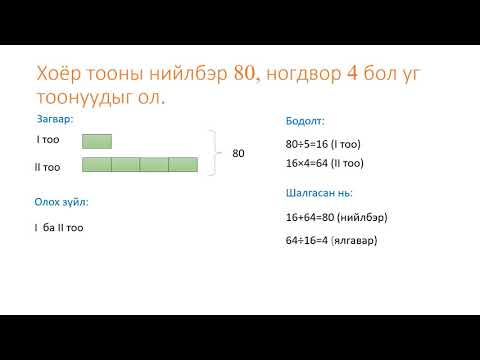 Хоёр тооны нийлбэр 80, ногдвор 4 бол уг тоонуудыг ол.

Загвар:

I тоо

II тоо

80

Олох зүйл:

I ба II тоо

Бодолт:

$80 \div 5 = 16$ (I тоо)

$16 \times 4 = 64$ (II тоо)

Шалгасан нь:

$16 + 64 = 80$ (нийлбэр)

$64 \div 16 = 4$ (ялгавар)